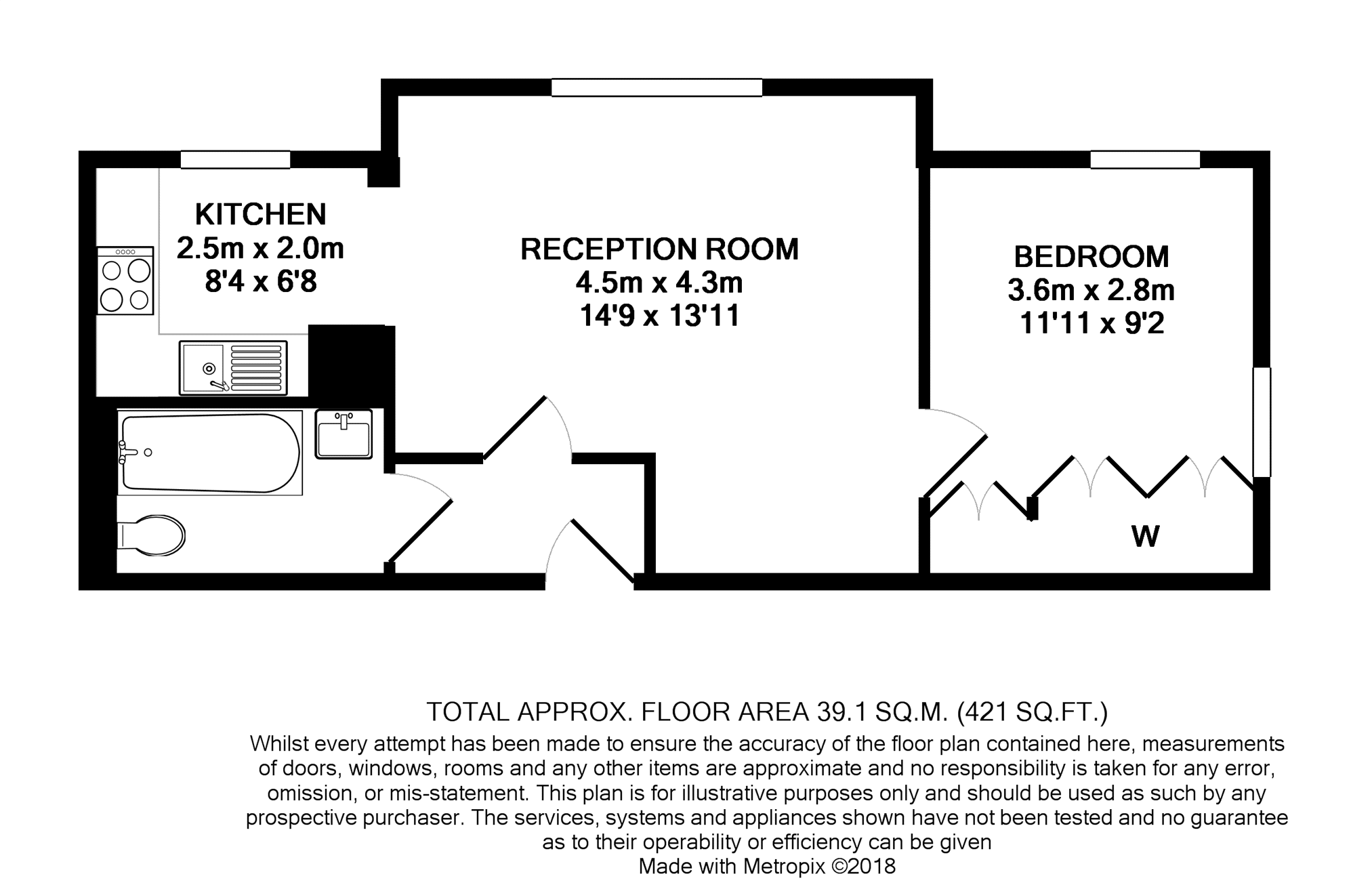 KITCHEN
2.5m x 2.0m
8'4 x 6'8

RECEPTION ROOM
4.5m x 4.3m
14'9 x 13'11

BEDROOM
3.6m x 2.8m
11'11 x 9'2

W

TOTAL APPROX. FLOOR AREA 39.1 SQ.M. (421 SQ.FT.)
Whilst every attempt has been made to ensure the accuracy of the floor plan contained here, measurements of doors, windows, rooms and any other items are approximate and no responsibility is taken for any error, omission, or mis-statement. This plan is for illustrative purposes only and should be used as such by any prospective purchaser. The services, systems and appliances shown have not been tested and no guarantee as to their operability or efficiency can be given
Made with Metropix ©2018